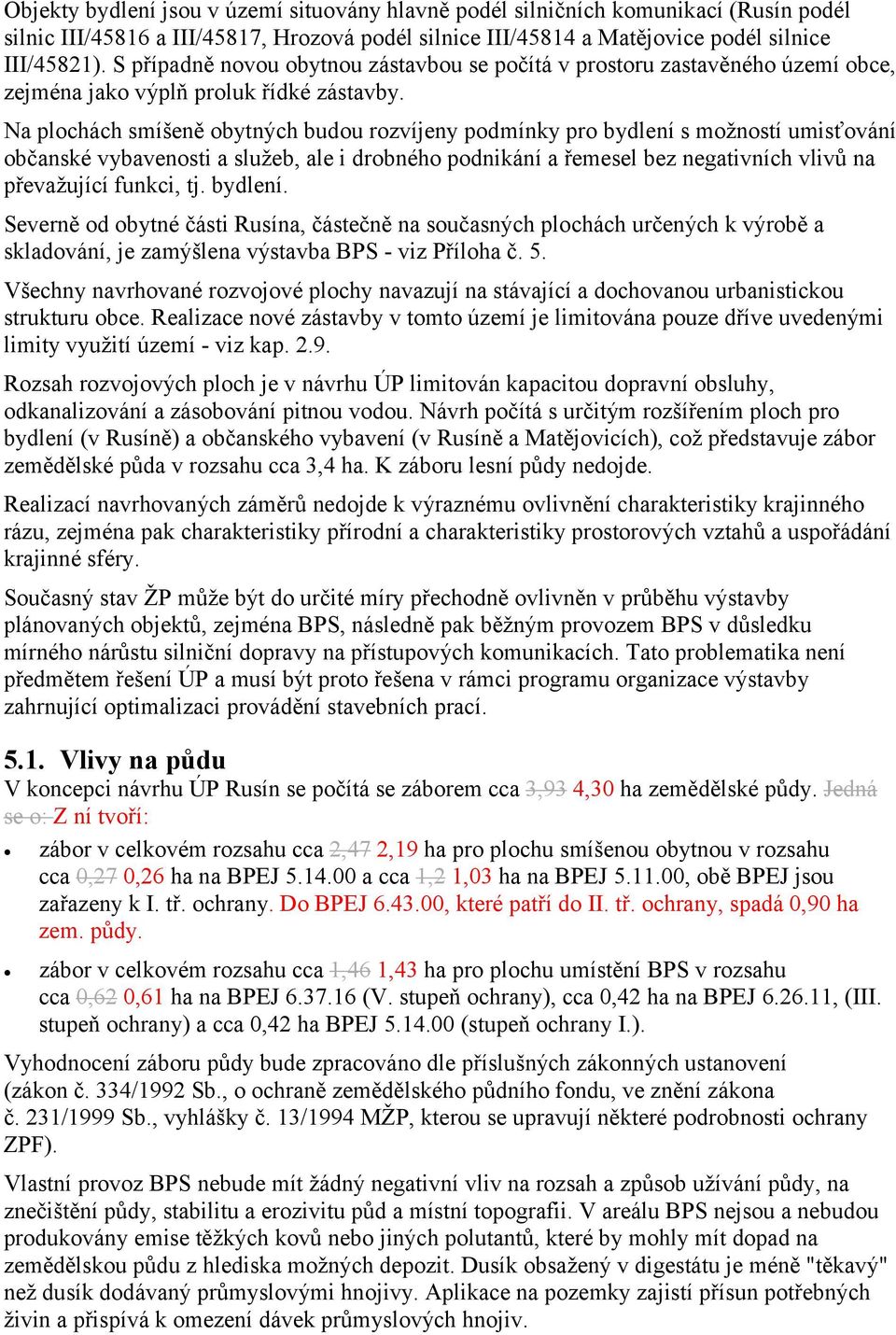 Objekty bydlení jsou v území situovány hlavně podél silničních komunikací (Rusín podél silnic III/45816 a III/45817, Hrozová podél silnice III/45814 a Matějovice podél silnice III/45821). S případně novou obytnou zástavbou se počítá v prostoru zastavěného území obce, zejména jako výplň proluk řídké zástavby.

Na plochách smíšeně obytných budou rozvíjeny podmínky pro bydlení s možností umisťování občanské vybavenosti a služeb, ale i drobného podnikání a řemesel bez negativních vlivů na převažující funkci, tj. bydlení.

Severně od obytné části Rusína, částečně na současných plochách určených k výrobě a skladování, je zamýšlena výstavba BPS - viz Příloha č. 5.

Všechny navrhované rozvojové plochy navazují na stávající a dochovanou urbanistickou strukturu obce. Realizace nové zástavby v tomto území je limitována pouze dříve uvedenými limity využití území - viz kap. 2.9.

Rozsah rozvojových ploch je v návrhu ÚP limitován kapacitou dopravní obsluhy, odkanalizování a zásobování pitnou vodou. Návrh počítá s určitým rozšířením ploch pro bydlení (v Rusíně) a občanského vybavení (v Rusíně a Matějovicích), což představuje zábor zemědělské půda v rozsahu cca 3,4 ha. K záboru lesní půdy nedojde.

Realizací navrhovaných záměrů nedojde k výraznému ovlivnění charakteristiky krajinného rázu, zejména pak charakteristiky přírodní a charakteristiky prostorových vztahů a uspořádání krajinné sféry.

Současný stav ŽP může být do určité míry přechodně ovlivněn v průběhu výstavby plánovaných objektů, zejména BPS, následně pak běžným provozem BPS v důsledku mírného nárůstu silniční dopravy na přístupových komunikacích. Tato problematika není předmětem řešení ÚP a musí být proto řešena v rámci programu organizace výstavby zahrnující optimalizaci provádění stavebních prací.

5.1. Vlivy na půdu
V koncepci návrhu ÚP Rusín se počítá se záborem cca 3,93 4,30 ha zemědělské půdy. Jedná se o: Z ní tvoří:

• zábor v celkovém rozsahu cca 2,47 2,19 ha pro plochu smíšenou obytnou v rozsahu cca 0,27 0,26 ha na BPEJ 5.14.00 a cca 1,2 1,03 ha na BPEJ 5.11.00, obě BPEJ jsou zařazeny k I. tř. ochrany. Do BPEJ 6.43.00, které patří do II. tř. ochrany, spadá 0,90 ha zem. půdy.

• zábor v celkovém rozsahu cca 1,46 1,43 ha pro plochu umístění BPS v rozsahu cca 0,62 0,61 ha na BPEJ 6.37.16 (V. stupeň ochrany), cca 0,42 ha na BPEJ 6.26.11, (III. stupeň ochrany) a cca 0,42 ha BPEJ 5.14.00 (stupeň ochrany I.).

Vyhodnocení záboru půdy bude zpracováno dle příslušných zákonných ustanovení (zákon č. 334/1992 Sb., o ochraně zemědělského půdního fondu, ve znění zákona č. 231/1999 Sb., vyhlášky č. 13/1994 MŽP, kterou se upravují některé podrobnosti ochrany ZPF).

Vlastní provoz BPS nebude mít žádný negativní vliv na rozsah a způsob užívání půdy, na znečištění půdy, stabilitu a erozivitu půd a místní topografii. V areálu BPS nejsou a nebudou produkovány emise těžkých kovů nebo jiných polutantů, které by mohly mít dopad na zemědělskou půdu z hlediska možných depozit. Dusík obsažený v digestátu je méně "těkavý" než dusík dodávaný průmyslovými hnojivy. Aplikace na pozemky zajistí přísun potřebných živin a přispívá k omezení dávek průmyslových hnojiv.